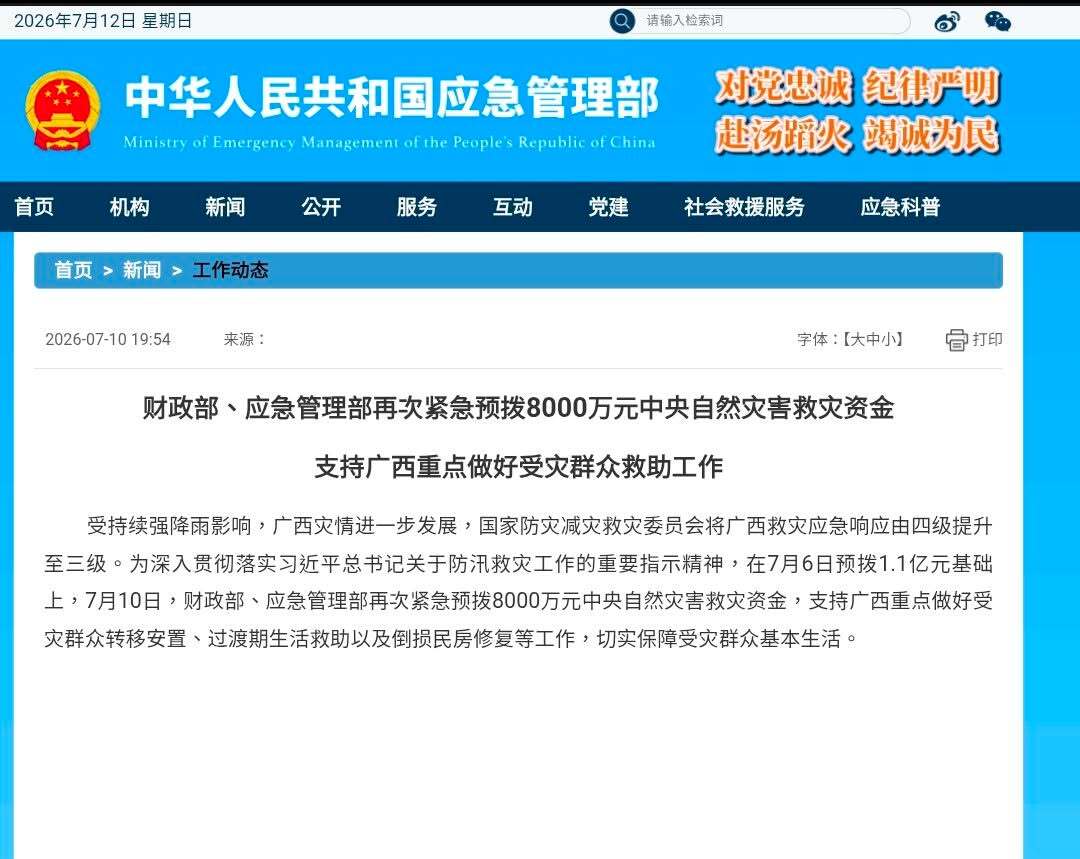 2026年7月12日 星期日

请输入检索词

中华人民共和国应急管理部
Ministry of Emergency Management of the People's Republic of China

对党忠诚 纪律严明
赴汤蹈火 竭诚为民

首页 机构 新闻 公开 服务 互动 党建 社会救援服务 应急科普

首页 > 新闻 > 工作动态

2026-07-10 19:54 来源：

字体：【大中小】 打印

财政部、应急管理部再次紧急预拨8000万元中央自然灾害救灾资金

支持广西重点做好受灾群众救助工作

受持续强降雨影响，广西灾情进一步发展，国家防灾减灾救灾委员会将广西救灾应急响应由四级提升至三级。为深入贯彻落实习近平总书记关于防汛救灾工作的重要指示精神，在7月6日预拨1.1亿元基础上，7月10日，财政部、应急管理部再次紧急预拨8000万元中央自然灾害救灾资金，支持广西重点做好受灾群众转移安置、过渡期生活救助以及倒损民房修复等工作，切实保障受灾群众基本生活。